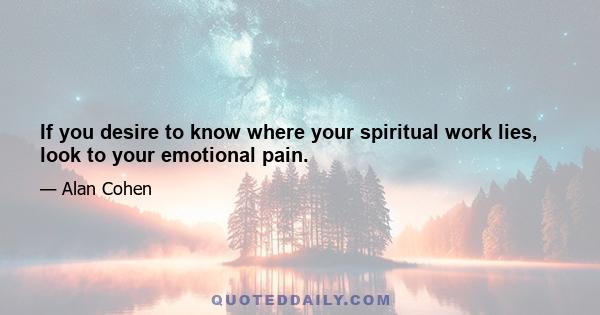 If you desire to know where your spiritual work lies, look to your emotional pain.

— Alan Cohen

QUOTEDDAILY.COM